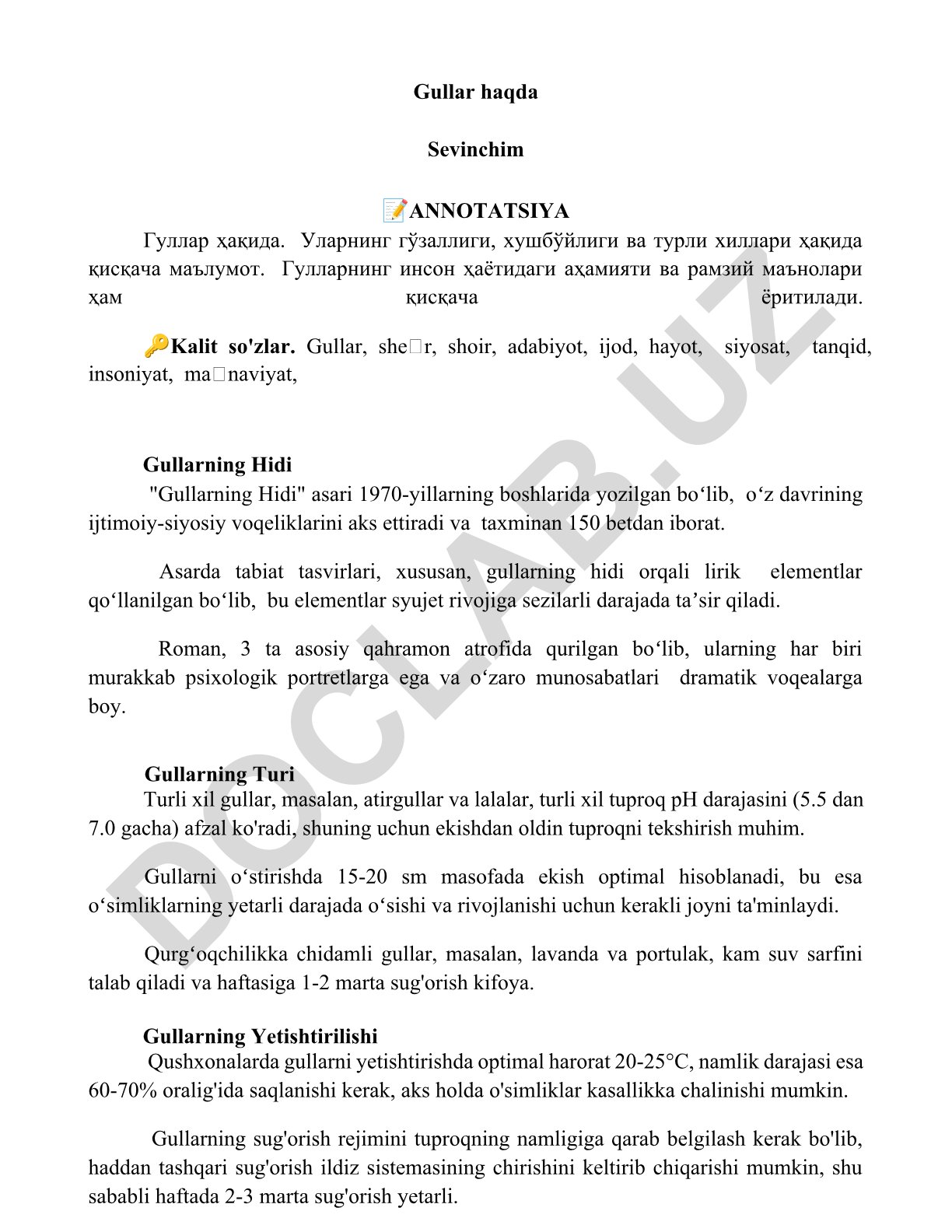 Gullar haqda

Sevinchim

📝ANNOTATSIYA

Гуллар ҳақида. Уларнинг гўзаллиги, хушбўйлиги ва турли хиллари ҳақида қисқача маълумот. Гулларнинг инсон ҳаётидаги аҳамияти ва рамзий маънолари ҳам қисқача ёритилади.

🔑Kalit so'zlar. Gullar, she□r, shoir, adabiyot, ijod, hayot, siyosat, tanqid, insoniyat, ma□naviyat,

Gullarning Hidi

"Gullarning Hidi" asari 1970-yillarning boshlarida yozilgan bo‘lib, o‘z davrining ijtimoiy-siyosiy voqeliklarini aks ettiradi va taxminan 150 betdan iborat.

Asarda tabiat tasvirlari, xususan, gullarning hidi orqali lirik elementlar qo‘llanilgan bo‘lib, bu elementlar syujet rivojiga sezilarli darajada ta’sir qiladi.

Roman, 3 ta asosiy qahramon atrofida qurilgan bo‘lib, ularning har biri murakkab psixologik portretlarga ega va o‘zaro munosabatlari dramatik voqealarga boy.

Gullarning Turi

Turli xil gullar, masalan, atirgullar va lalalar, turli xil tuproq pH darajasini (5.5 dan 7.0 gacha) afzal ko'radi, shuning uchun ekishdan oldin tuproqni tekshirish muhim.

Gullarni o‘stirishda 15-20 sm masofada ekish optimal hisoblanadi, bu esa o‘simliklarning yetarli darajada o‘sishi va rivojlanishi uchun kerakli joyni ta'minlaydi.

Qurg‘oqchilikka chidamli gullar, masalan, lavanda va portulak, kam suv sarfini talab qiladi va haftasiga 1-2 marta sug'orish kifoya.

Gullarning Yetishtirilishi

Qushxonalarda gullarni yetishtirishda optimal harorat 20-25°C, namlik darajasi esa 60-70% oralig'ida saqlanishi kerak, aks holda o'simliklar kasallikka chalinishi mumkin.

Gullarning sug'orish rejimini tuproqning namligiga qarab belgilash kerak bo'lib, haddan tashqari sug'orish ildiz sistemasining chirishini keltirib chiqarishi mumkin, shu sababli haftada 2-3 marta sug'orish yetarli.

DOCLAB.UZ